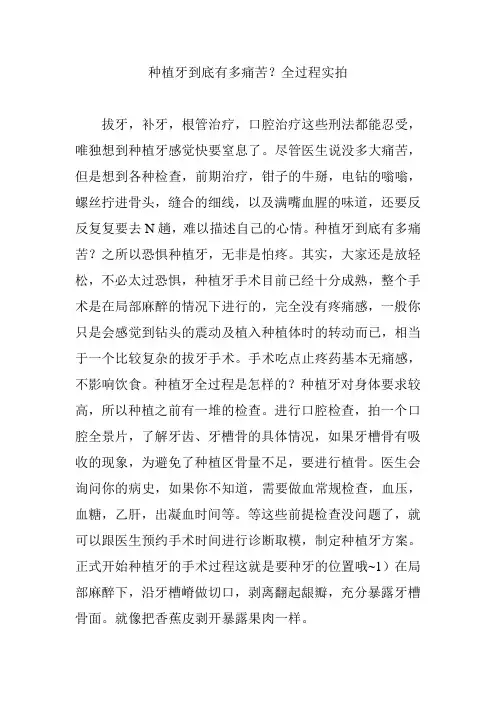 种植牙到底有多痛苦？全过程实拍

拔牙，补牙，根管治疗，口腔治疗这些刑法都能忍受，唯独想到种植牙感觉快要窒息了。尽管医生说没多大痛苦，但是想到各种检查，前期治疗，钳子的牛掰，电钻的嗡嗡，螺丝拧进骨头，缝合的细线，以及满嘴血腥的味道，还要反反复复要去 N 趟，难以描述自己的心情。种植牙到底有多痛苦？之所以恐惧种植牙，无非是怕疼。其实，大家还是放轻松，不必太过恐惧，种植牙手术目前已经十分成熟，整个手术是在局部麻醉的情况下进行的，完全没有疼痛感，一般你只是会感觉到钻头的震动及植入种植体时的转动而已，相当于一个比较复杂的拔牙手术。手术吃点止疼药基本无痛感，不影响饮食。种植牙全过程是怎样的？种植牙对身体要求较高，所以种植之前有一堆的检查。进行口腔检查，拍一个口腔全景片，了解牙齿、牙槽骨的具体情况，如果牙槽骨有吸收的现象，为避免了种植区骨量不足，要进行植骨。医生会询问你的病史，如果你不知道，需要做血常规检查，血压，血糖，乙肝，出凝血时间等。等这些前提检查没问题了，就可以跟医生预约手术时间进行诊断取模，制定种植牙方案。正式开始种植牙的手术过程这就是要种牙的位置哦~1）在局部麻醉下，沿牙槽嵴做切口，剥离翻起龈瓣，充分暴露牙槽骨面。就像把香蕉皮剥开暴露果肉一样。